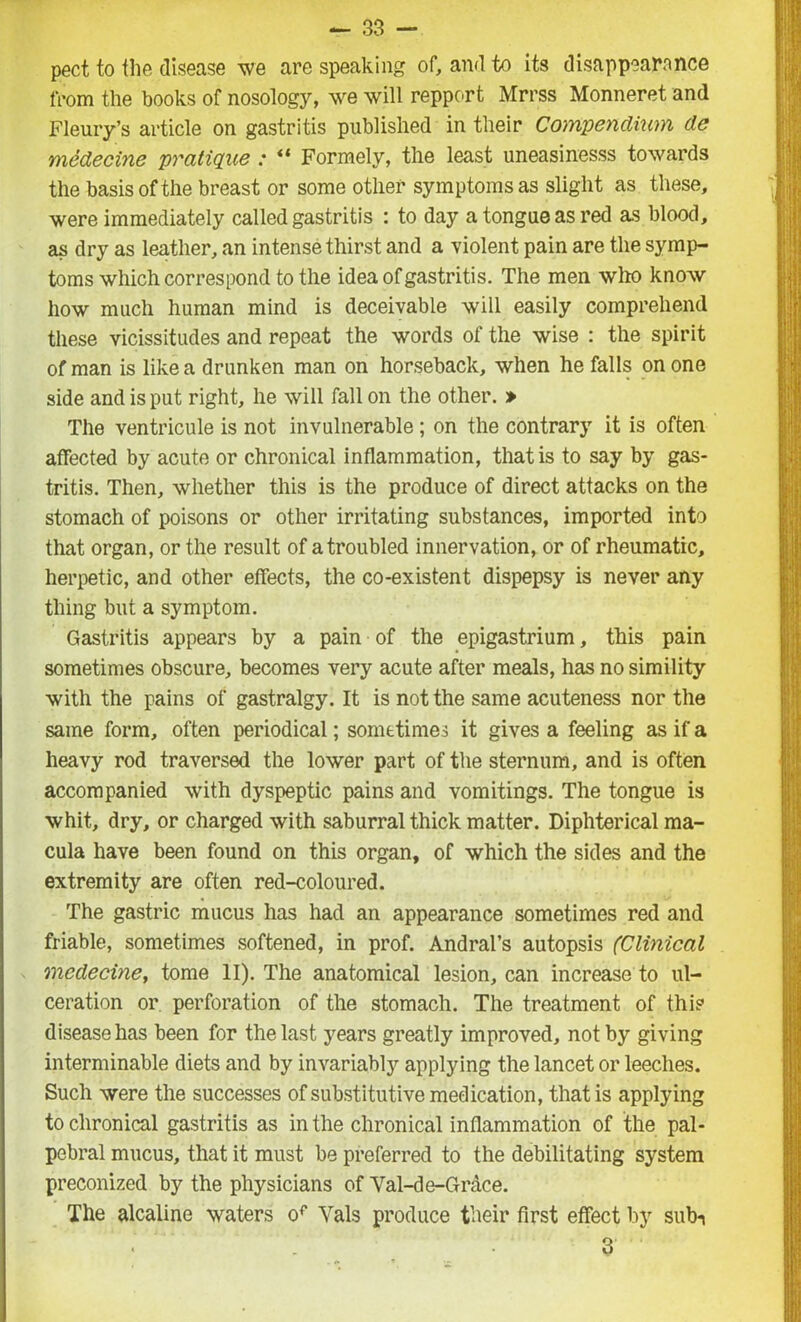 — 33 —

pect to the disease we are speaking of, and to its disappearance from the books of nosology, we will repport Mrrss Monneret and Fleury's article on gastritis published in their Compendium de médecine pratique : “ Formely, the least uneasinesss towards the basis of the breast or some other symptoms as slight as these, were immediately called gastritis : to day a tongue as red as blood, as dry as leather, an intense thirst and a violent pain are the symptoms which correspond to the idea of gastritis. The men who know how much human mind is deceivable will easily comprehend these vicissitudes and repeat the words of the wise : the spirit of man is like a drunken man on horseback, when he falls on one side and is put right, he will fall on the other. »

The ventricule is not invulnerable ; on the contrary it is often affected by acute or chronical inflammation, that is to say by gastritis. Then, whether this is the produce of direct attacks on the stomach of poisons or other irritating substances, imported into that organ, or the result of a troubled innervation, or of rheumatic, herpetic, and other effects, the co-existent dispepsy is never any thing but a symptom.

Gastritis appears by a pain of the epigastrium, this pain sometimes obscure, becomes very acute after meals, has no simility with the pains of gastralgy. It is not the same acuteness nor the same form, often periodical ; sometimes it gives a feeling as if a heavy rod traversed the lower part of the sternum, and is often accompanied with dyspeptic pains and vomitings. The tongue is whit, dry, or charged with saburral thick matter. Diphterical macula have been found on this organ, of which the sides and the extremity are often red-coloured.

The gastric mucus has had an appearance sometimes red and friable, sometimes softened, in prof. Andral's autopsis (Clinical medecine, tome II). The anatomical lesion, can increase to ulceration or perforation of the stomach. The treatment of this disease has been for the last years greatly improved, not by giving interminable diets and by invariably applying the lancet or leeches. Such were the successes of substitutive medication, that is applying to chronical gastritis as in the chronical inflammation of the palpebral mucus, that it must be preferred to the debilitating system preconized by the physicians of Val-de-Grâce.

The alcaline waters of Vals produce their first effect by sub-

3